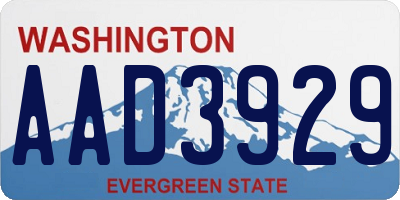 WASHINGTON

AAD3929

EVERGREEN STATE